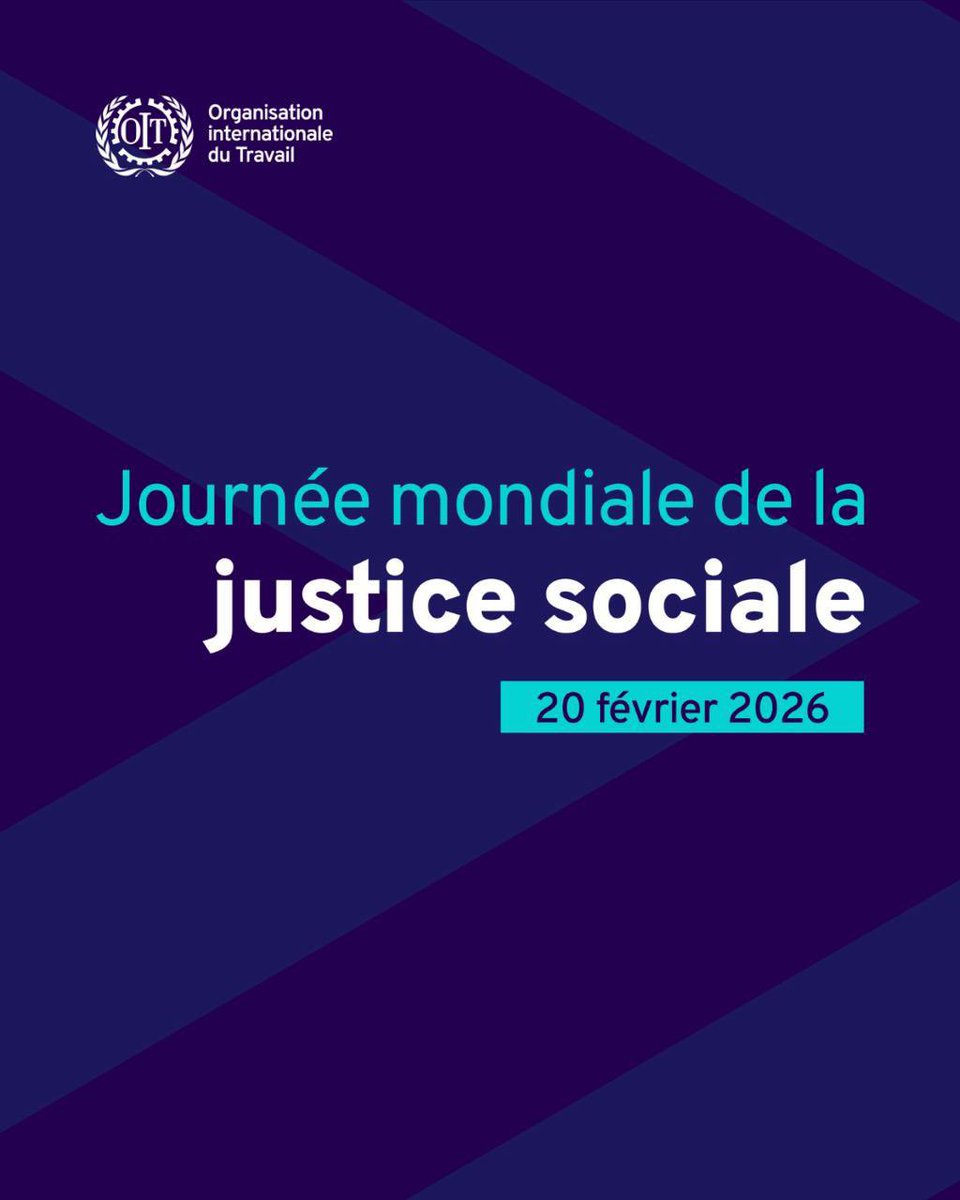 OIT

Organisation internationale du Travail

Journée mondiale de la justice sociale

20 février 2026